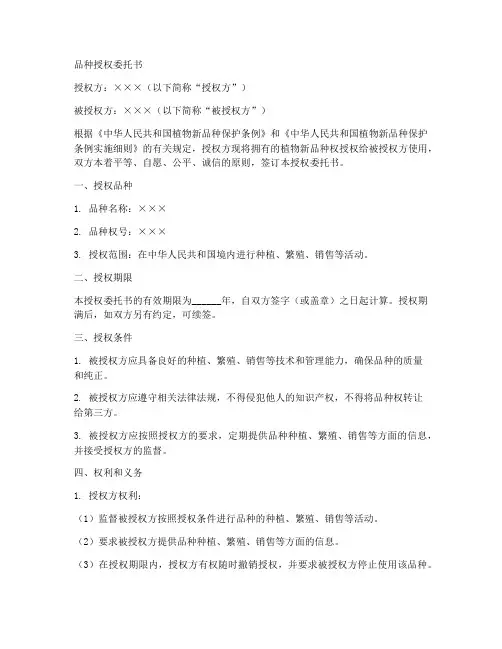 品种授权委托书

授权方：×××（以下简称“授权方”）

被授权方：×××（以下简称“被授权方”）

根据《中华人民共和国植物新品种保护条例》和《中华人民共和国植物新品种保护条例实施细则》的有关规定，授权方现将拥有的植物新品种权授权给被授权方使用，双方本着平等、自愿、公平、诚信的原则，签订本授权委托书。

一、授权品种

1. 品种名称：×××

2. 品种权号：×××

3. 授权范围：在中华人民共和国境内进行种植、繁殖、销售等活动。

二、授权期限

本授权委托书的有效期限为______年，自双方签字（或盖章）之日起计算。授权期满后，如双方另有约定，可续签。

三、授权条件

1. 被授权方应具备良好的种植、繁殖、销售等技术和管理能力，确保品种的质量和纯正。

2. 被授权方应遵守相关法律法规，不得侵犯他人的知识产权，不得将品种权转让给第三方。

3. 被授权方应按照授权方的要求，定期提供品种种植、繁殖、销售等方面的信息，并接受授权方的监督。

四、权利和义务

1. 授权方权利：

（1）监督被授权方按照授权条件进行品种的种植、繁殖、销售等活动。

（2）要求被授权方提供品种种植、繁殖、销售等方面的信息。

（3）在授权期限内，授权方有权随时撤销授权，并要求被授权方停止使用该品种。